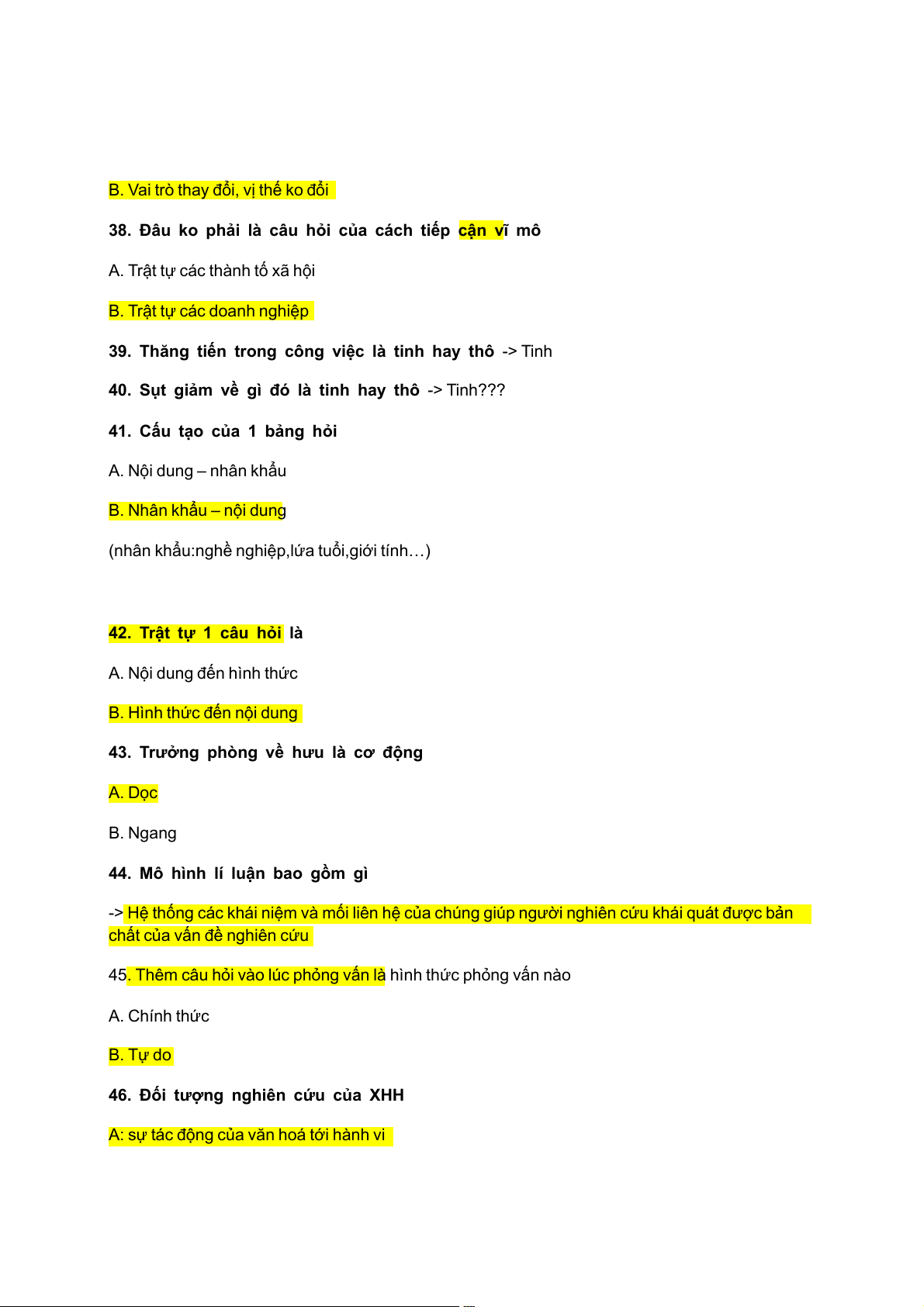 B. Vai trò thay đổi, vị thế ko đổi

38. Đâu ko phải là câu hỏi của cách tiếp cận vĩ mô

A. Trật tự các thành tố xã hội

B. Trật tự các doanh nghiệp

39. Thăng tiến trong công việc là tinh hay thô -> Tinh

40. Sụt giảm về gì đó là tinh hay thô -> Tinh???

41. Cấu tạo của 1 bảng hỏi

A. Nội dung – nhân khẩu

B. Nhân khẩu – nội dung

(nhân khẩu:nghề nghiệp,lứa tuổi,giới tính…)

42. Trật tự 1 câu hỏi là

A. Nội dung đến hình thức

B. Hình thức đến nội dung

43. Trưởng phòng về hưu là cơ động

A. Dọc

B. Ngang

44. Mô hình lí luận bao gồm gì

-> Hệ thống các khái niệm và mối liên hệ của chúng giúp người nghiên cứu khái quát được bản chất của vấn đề nghiên cứu

45. Thêm câu hỏi vào lúc phỏng vấn là hình thức phỏng vấn nào

A. Chính thức

B. Tự do

46. Đối tượng nghiên cứu của XHH

A: sự tác động của văn hoá tới hành vi